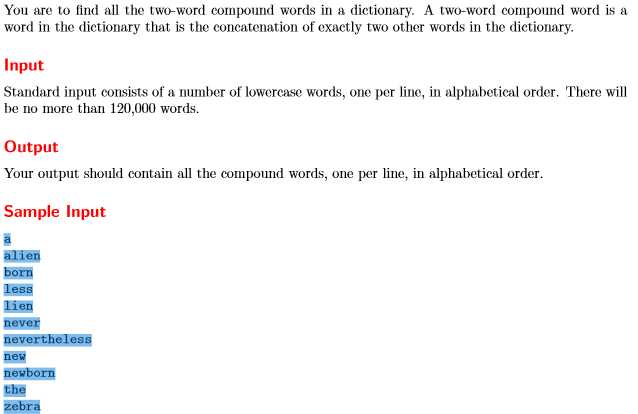 You are to find all the two-word compound words in a dictionary. A two-word compound word is a word in the dictionary that is the concatenation of exactly two other words in the dictionary.

Input

Standard input consists of a number of lowercase words, one per line, in alphabetical order. There will be no more than 120,000 words.

Output

Your output should contain all the compound words, one per line, in alphabetical order.

Sample Input

a
alien
born
less
lien
never
nevertheless
new
newborn
the
zebra